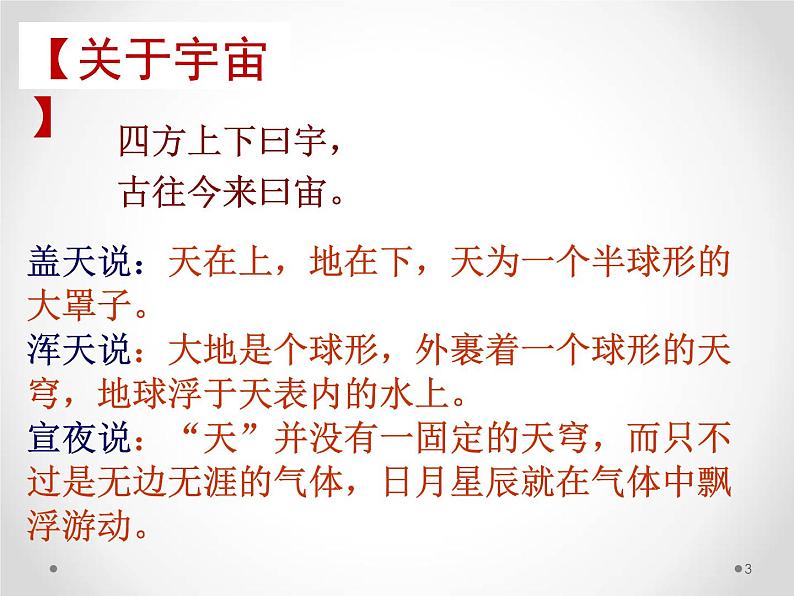 【关于宇宙】

四方上下曰宇，
古往今来曰宙。

盖天说：天在上，地在下，天为一个半球形的大罩子。
浑天说：大地是个球形，外裹着一个球形的天穹，地球浮于天表内的水上。
宣夜说：“天”并没有一固定的天穹，而只不过是无边无涯的气体，日月星辰就在气体中飘浮游动。

3